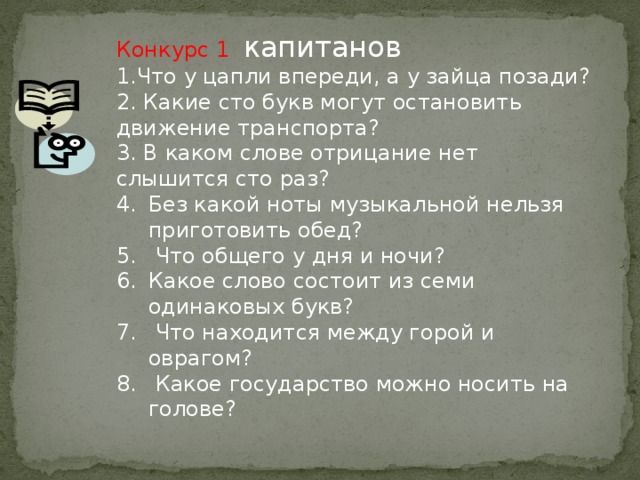 Конкурс 1 капитанов
1.Что у цапли впереди, а у зайца позади?
2. Какие сто букв могут остановить движение транспорта?
3. В каком слове отрицание нет слышится сто раз?
4. Без какой ноты музыкальной нельзя приготовить обед?
5. Что общего у дня и ночи?
6. Какое слово состоит из семи одинаковых букв?
7. Что находится между горой и оврагом?
8. Какое государство можно носить на голове?